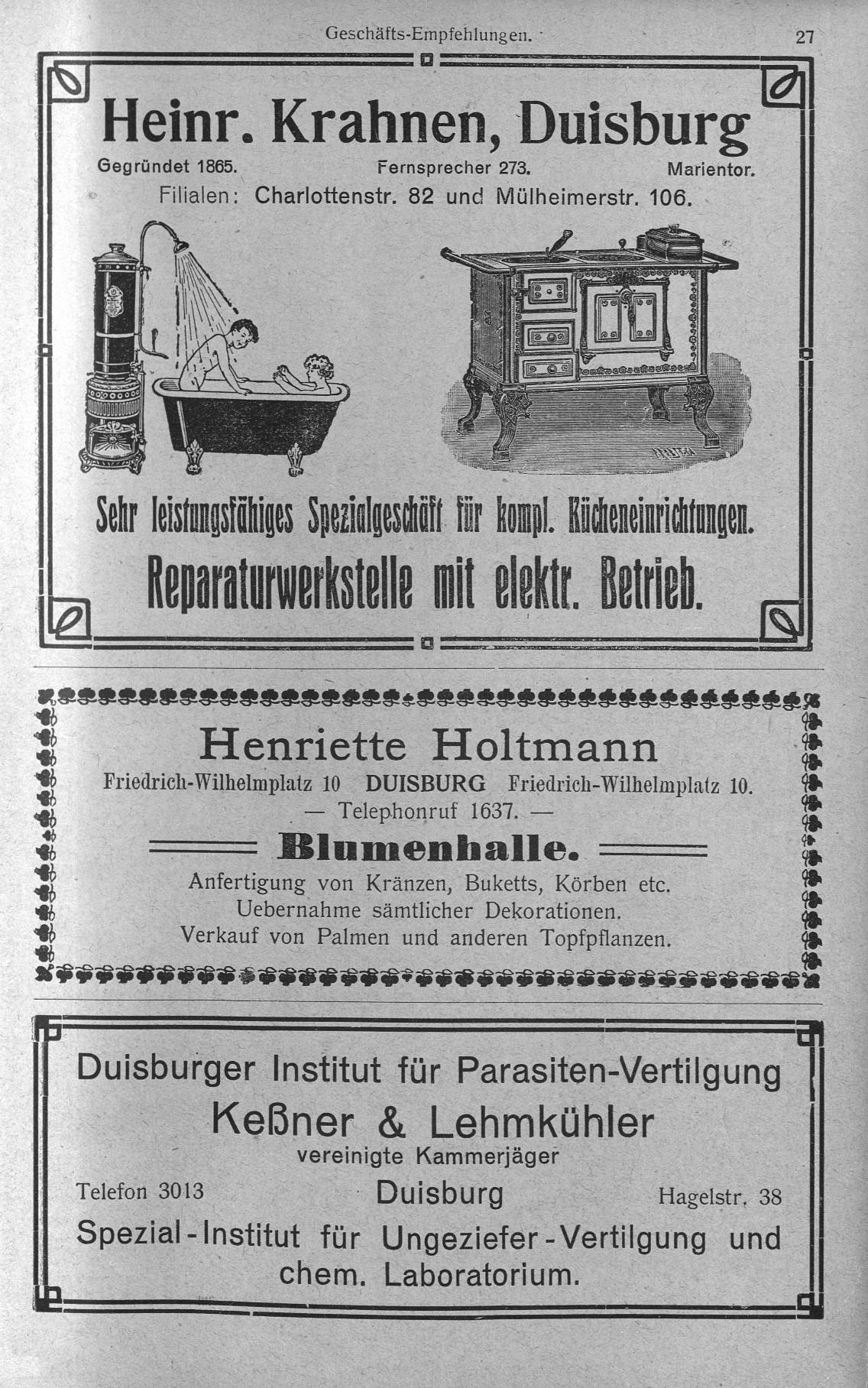 Geschäfts-Empfehlungen. 27

Heinr. Krahnen, Duisburg

Gegründet 1865. Fernsprecher 273. Marientor.

Filialen: Charlottenstr. 82 und Mülheimerstr. 106.

Sehr leistungsfähiges Spezialgeschäft für kompl. Kücheneinrichtungen.

Reparaturwerkstelle mit elektr. Betrieb.

Henriette Holtmann

Friedrich-Wilhelmplatz 10 DUISBURG Friedrich-Wilhelmplatz 10.

— Telephonruf 1637. —

Blumenhalle.

Anfertigung von Kränzen, Buketts, Körben etc.
Uebernahme sämtlicher Dekorationen.
Verkauf von Palmen und anderen Topfpflanzen.

Duisburger Institut für Parasiten-Vertilgung

Keßner & Lehmkühler

vereinigte Kammerjäger

Telefon 3013 Duisburg Hagelstr. 38

Spezial-Institut für Ungeziefer-Vertilgung und chem. Laboratorium.